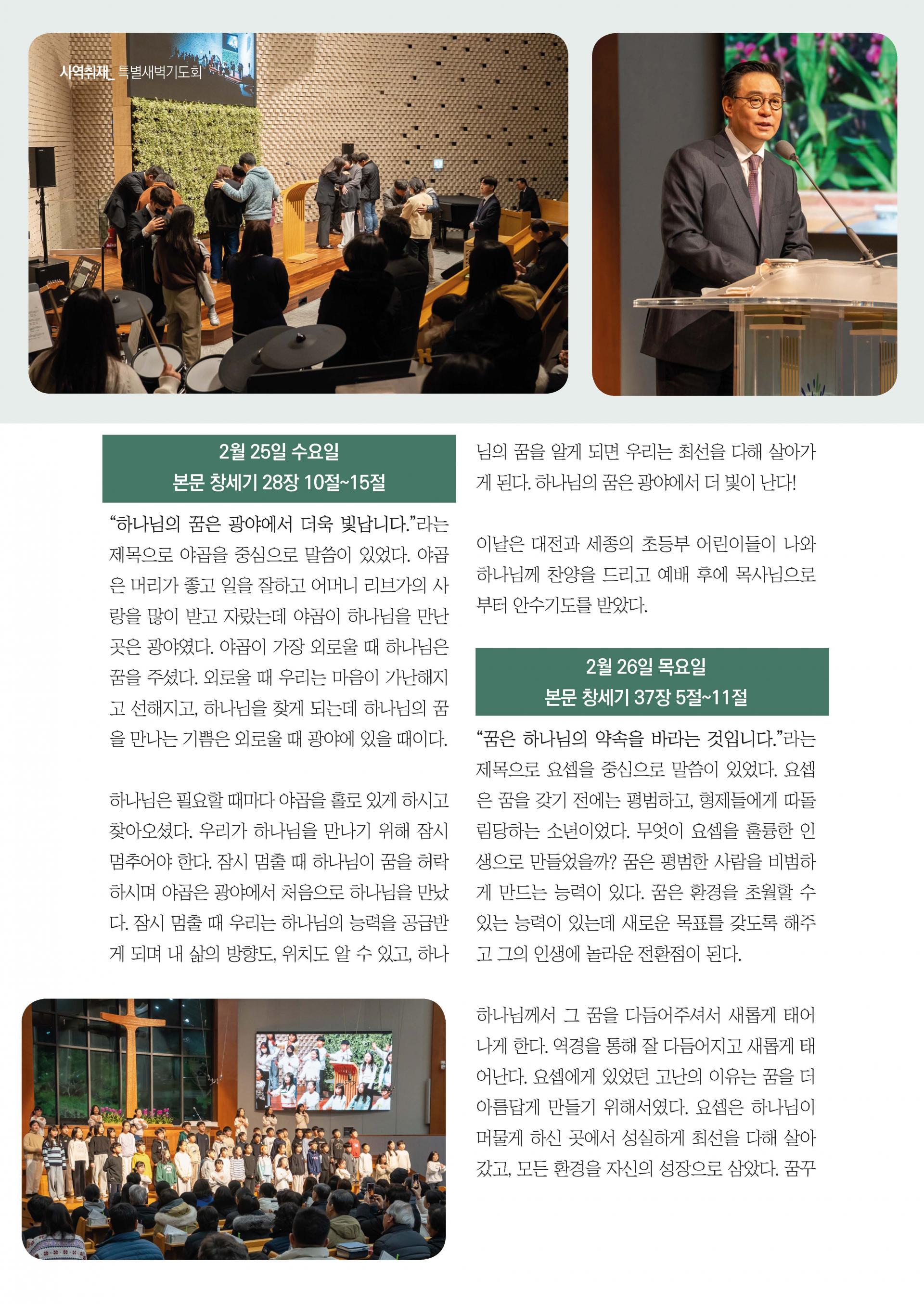 사역취재_ 특별새벽기도회

2월 25일 수요일
본문 창세기 28장 10절~15절

“하나님의 꿈은 광야에서 더욱 빛납니다.”라는 제목으로 야곱을 중심으로 말씀이 있었다. 야곱은 머리가 좋고 일을 잘하고 어머니 리브가의 사랑을 많이 받고 자랐는데 야곱이 하나님을 만난 곳은 광야였다. 야곱이 가장 외로울 때 하나님은 꿈을 주셨다. 외로울 때 우리는 마음이 가난해지고 선해지고, 하나님을 찾게 되는데 하나님의 꿈을 만나는 기쁨은 외로울 때 광야에 있을 때이다.

하나님은 필요할 때마다 야곱을 홀로 있게 하시고 찾아오셨다. 우리가 하나님을 만나기 위해 잠시 멈추어야 한다. 잠시 멈출 때 하나님이 꿈을 허락하시며 야곱은 광야에서 처음으로 하나님을 만났다. 잠시 멈출 때 우리는 하나님의 능력을 공급받게 되며 내 삶의 방향도, 위치도 알 수 있고, 하나님의 꿈을 알게 되면 우리는 최선을 다해 살아가게 된다. 하나님의 꿈은 광야에서 더 빛이 난다!

이날은 대전과 세종의 초등부 어린이들이 나와 하나님께 찬양을 드리고 예배 후에 목사님으로부터 안수기도를 받았다.

2월 26일 목요일
본문 창세기 37장 5절~11절

“꿈은 하나님의 약속을 바라는 것입니다.”라는 제목으로 요셉을 중심으로 말씀이 있었다. 요셉은 꿈을 갖기 전에는 평범하고, 형제들에게 따돌림당하는 소년이었다. 무엇이 요셉을 훌륭한 인생으로 만들었을까? 꿈은 평범한 사람을 비범하게 만드는 능력이 있다. 꿈은 환경을 초월할 수 있는 능력이 있는데 새로운 목표를 갖도록 해주고 그의 인생에 놀라운 전환점이 된다.

하나님께서 그 꿈을 다듬어주셔서 새롭게 태어나게 한다. 역경을 통해 잘 다듬어지고 새롭게 태어난다. 요셉에게 있었던 고난의 이유는 꿈을 더 아름답게 만들기 위해서였다. 요셉은 하나님이 머물게 하신 곳에서 성실하게 최선을 다해 살아갔고, 모든 환경을 자신의 성장으로 삼았다. 꿈꾸